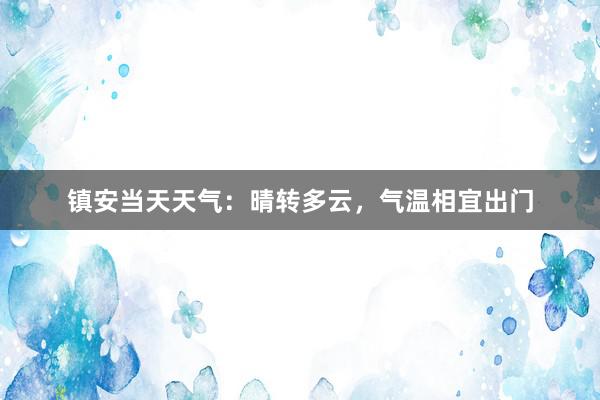 镇安当天天气：晴转多云，气温相宜出门